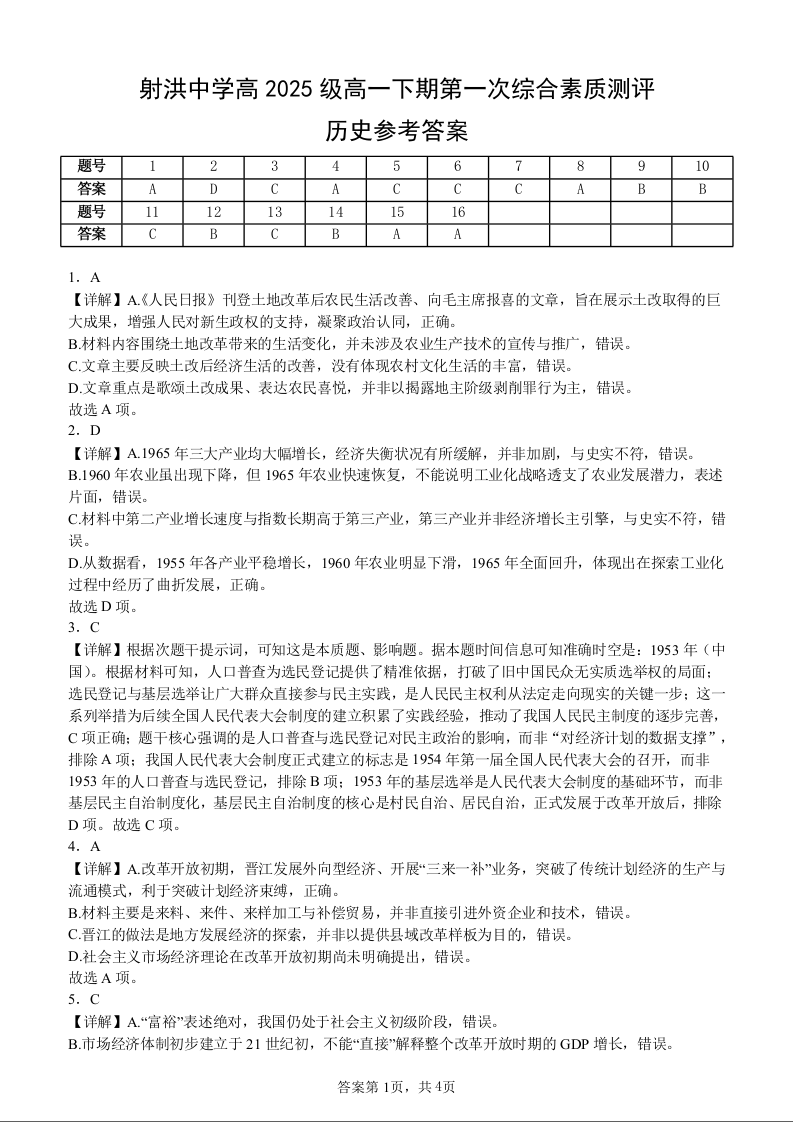 射洪中学高 2025 级高一下期第一次综合素质测评

历史参考答案

| 题号 | 1 | 2 | 3 | 4 | 5 | 6 | 7 | 8 | 9 | 10 |
|---|---|---|---|---|---|---|---|---|---|---|
| 答案 | A | D | C | A | C | C | C | A | B | B |
| 题号 | 11 | 12 | 13 | 14 | 15 | 16 | | | | |
| 答案 | C | B | C | B | A | A | | | | |

1．A

【详解】A.《人民日报》刊登土地改革后农民生活改善、向毛主席报喜的文章，旨在展示土改取得的巨大成果，增强人民对新生政权的支持，凝聚政治认同，正确。

B.材料内容围绕土地改革带来的生活变化，并未涉及农业生产技术的宣传与推广，错误。

C.文章主要反映土改后经济生活的改善，没有体现农村文化生活的丰富，错误。

D.文章重点是歌颂土改成果、表达农民喜悦，并非以揭露地主阶级剥削罪行为主，错误。

故选 A 项。

2．D

【详解】A.1965 年三大产业均大幅增长，经济失衡状况有所缓解，并非加剧，与史实不符，错误。

B.1960 年农业虽出现下降，但 1965 年农业快速恢复，不能说明工业化战略透支了农业发展潜力，表述片面，错误。

C.材料中第二产业增长速度与指数长期高于第三产业，第三产业并非经济增长主引擎，与史实不符，错误。

D.从数据看，1955 年各产业平稳增长，1960 年农业明显下滑，1965 年全面回升，体现出在探索工业化过程中经历了曲折发展，正确。

故选 D 项。

3．C

【详解】根据次题干提示词，可知这是本质题、影响题。据本题时间信息可知准确时空是：1953 年（中国）。根据材料可知，人口普查为选民登记提供了精准依据，打破了旧中国民众无实质选举权的局面；选民登记与基层选举让广大群众直接参与民主实践，是人民民主权利从法定走向现实的关键一步；这一系列举措为后续全国人民代表大会制度的建立积累了实践经验，推动了我国人民民主制度的逐步完善，C 项正确；题干核心强调的是人口普查与选民登记对民主政治的影响，而非“对经济计划的数据支撑”，排除 A 项；我国人民代表大会制度正式建立的标志是 1954 年第一届全国人民代表大会的召开，而非 1953 年的人口普查与选民登记，排除 B 项；1953 年的基层选举是人民代表大会制度的基础环节，而非基层民主自治制度化，基层民主自治制度的核心是村民自治、居民自治，正式发展于改革开放后，排除 D 项。故选 C 项。

4．A

【详解】A.改革开放初期，晋江发展外向型经济、开展“三来一补”业务，突破了传统计划经济的生产与流通模式，利于突破计划经济束缚，正确。

B.材料主要是来料、来件、来样加工与补偿贸易，并非直接引进外资企业和技术，错误。

C.晋江的做法是地方发展经济的探索，并非以提供县域改革样板为目的，错误。

D.社会主义市场经济理论在改革开放初期尚未明确提出，错误。

故选 A 项。

5．C

【详解】A.“富裕”表述绝对，我国仍处于社会主义初级阶段，错误。

B.市场经济体制初步建立于 21 世纪初，不能“直接”解释整个改革开放时期的 GDP 增长，错误。

答案第 1页，共 4页